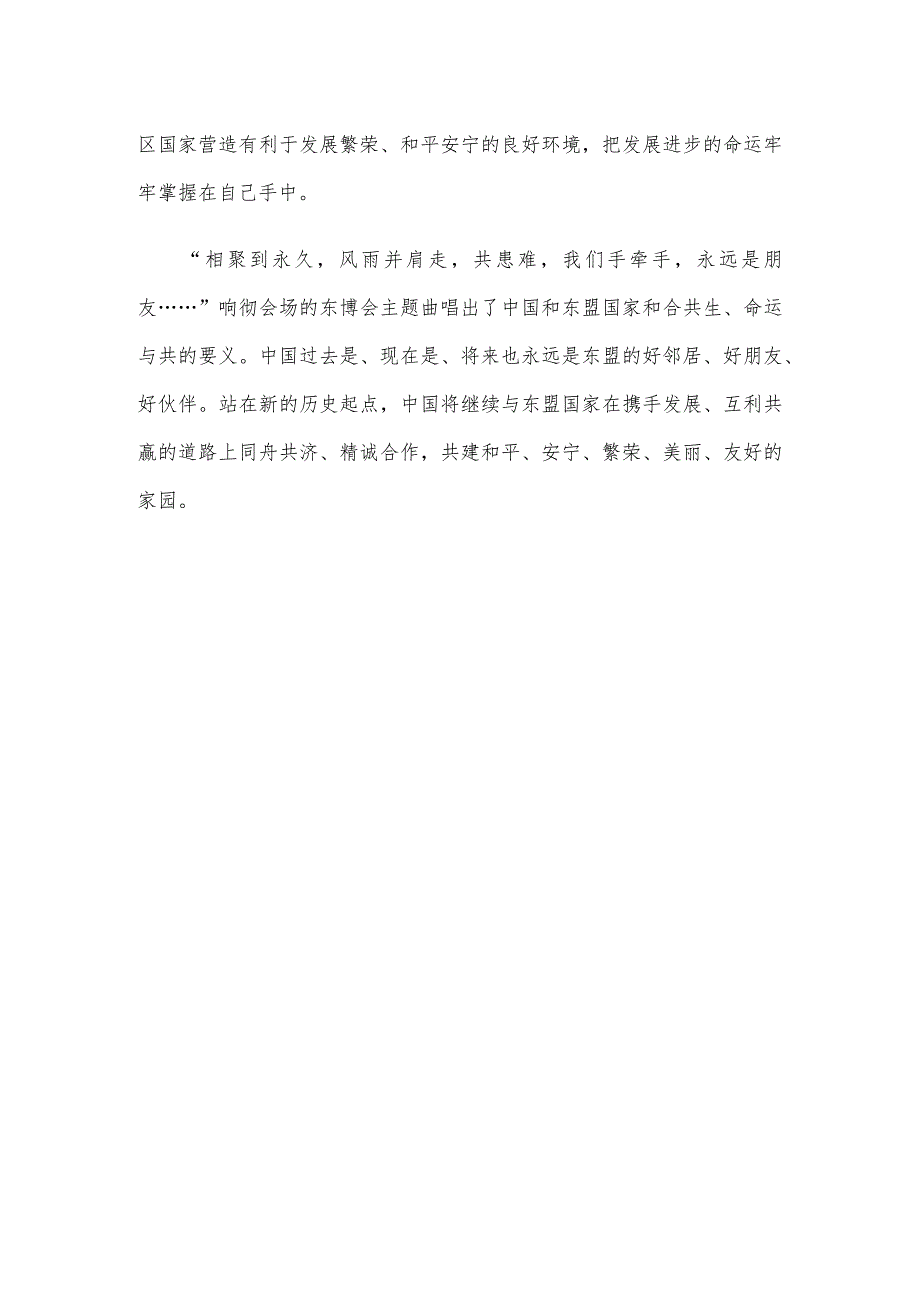 区国家营造有利于发展繁荣、和平安宁的良好环境，把发展进步的命运牢牢掌握在自己手中。

“相聚到永久，风雨并肩走，共患难，我们手牵手，永远是朋友……”响彻会场的东博会主题曲唱出了中国和东盟国家和合共生、命运与共的要义。中国过去是、现在是、将来也永远是东盟的好邻居、好朋友、好伙伴。站在新的历史起点，中国将继续与东盟国家在携手发展、互利共赢的道路上同舟共济、精诚合作，共建和平、安宁、繁荣、美丽、友好的家园。